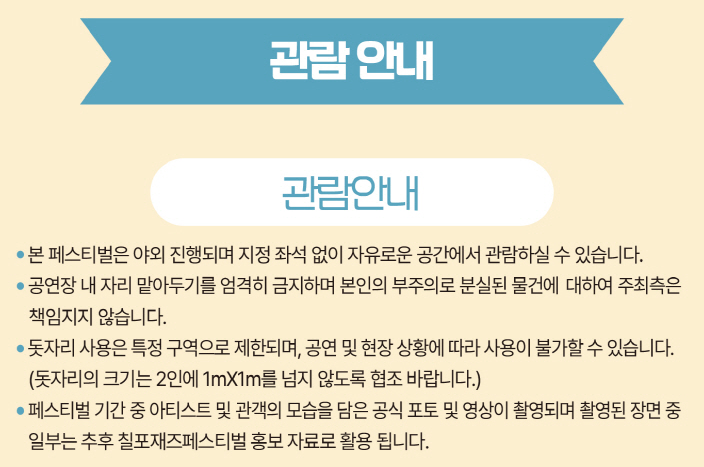 관람 안내

관람안내

• 본 페스티벌은 야외 진행되며 지정 좌석 없이 자유로운 공간에서 관람하실 수 있습니다.
• 공연장 내 자리 맡아두기를 엄격히 금지하며 본인의 부주의로 분실된 물건에 대하여 주최측은 책임지지 않습니다.
• 돗자리 사용은 특정 구역으로 제한되며, 공연 및 현장 상황에 따라 사용이 불가할 수 있습니다. (돗자리의 크기는 2인에 1mX1m를 넘지 않도록 협조 바랍니다.)
• 페스티벌 기간 중 아티스트 및 관객의 모습을 담은 공식 포토 및 영상이 촬영되며 촬영된 장면 중 일부는 추후 칠포재즈페스티벌 홍보 자료로 활용 됩니다.